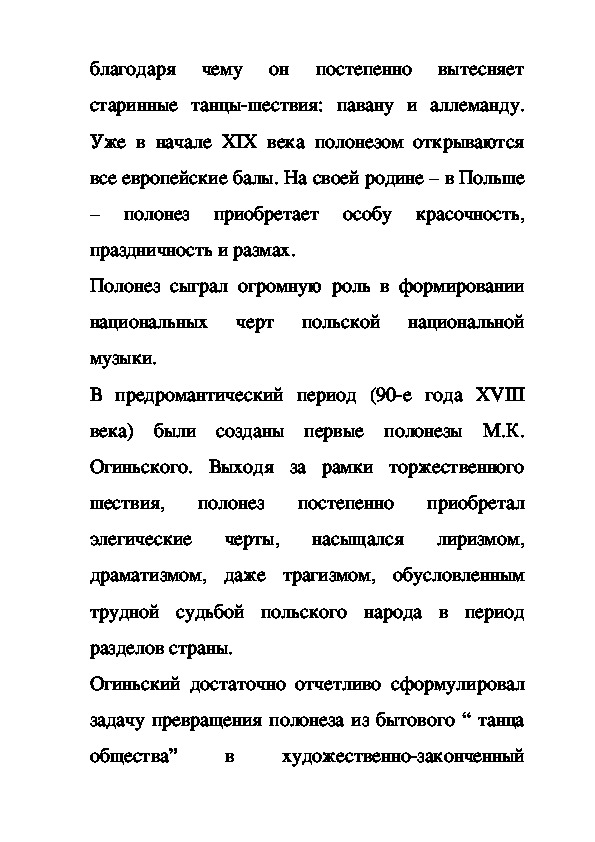 благодаря чему он постепенно вытесняет старинные танцы-шествия: павану и аллеманду. Уже в начале XIX века полонезом открываются все европейские балы. На своей родине – в Польше – полонез приобретает особу красочность, праздничность и размах.

Полонез сыграл огромную роль в формировании национальных черт польской национальной музыки.

В предромантический период (90-е года XVIII века) были созданы первые полонезы М.К. Огиньского. Выходя за рамки торжественного шествия, полонез постепенно приобретал элегические черты, насыщался лиризмом, драматизмом, даже трагизмом, обусловленным трудной судьбой польского народа в период разделов страны.

Огиньский достаточно отчетливо сформулировал задачу превращения полонеза из бытового “ танца общества” в художественно-законченный